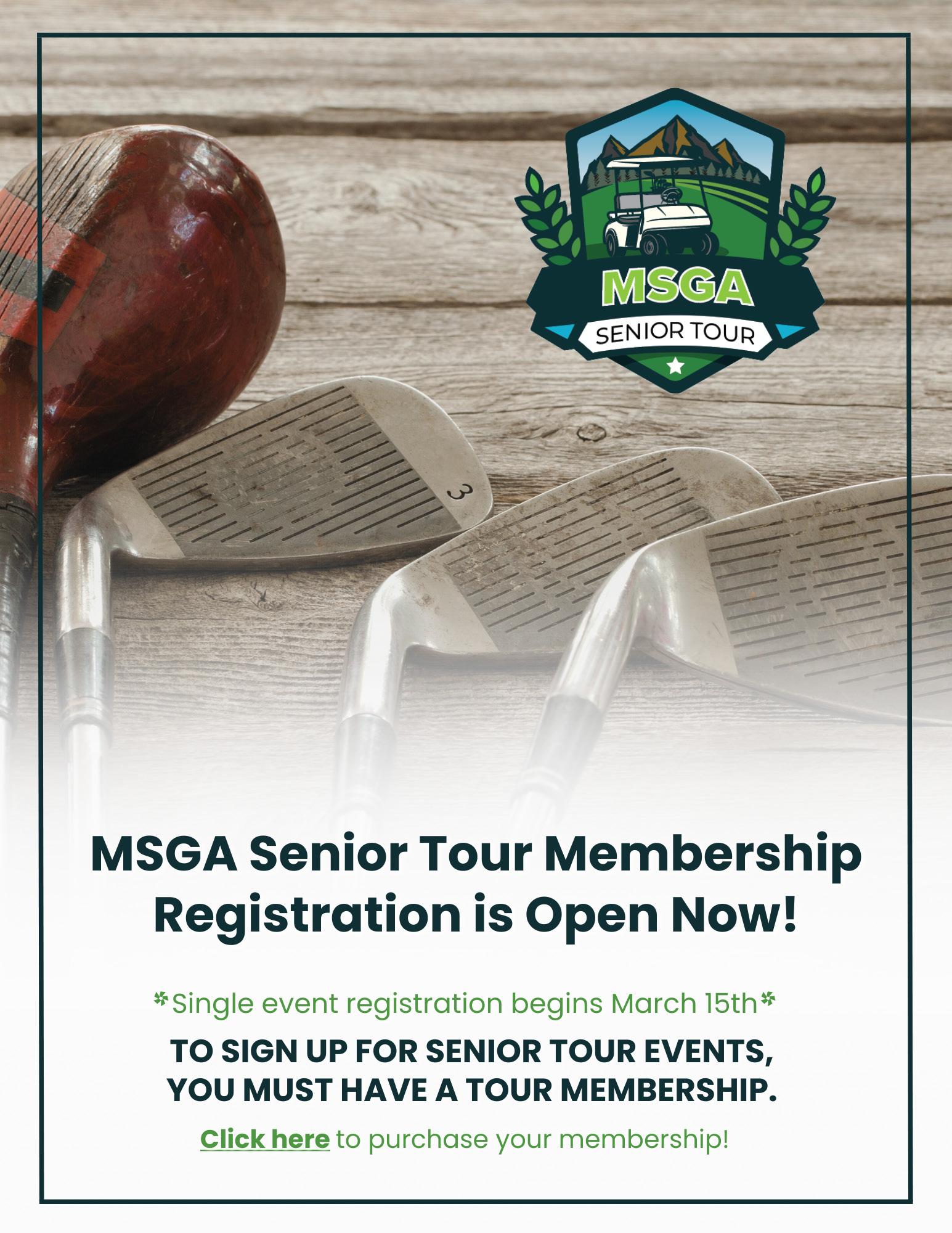 MSGA
SENIOR TOUR

3

MSGA Senior Tour Membership Registration is Open Now!

*Single event registration begins March 15th*

TO SIGN UP FOR SENIOR TOUR EVENTS, YOU MUST HAVE A TOUR MEMBERSHIP.

Click here to purchase your membership!